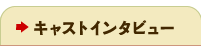 キャストインタビュー